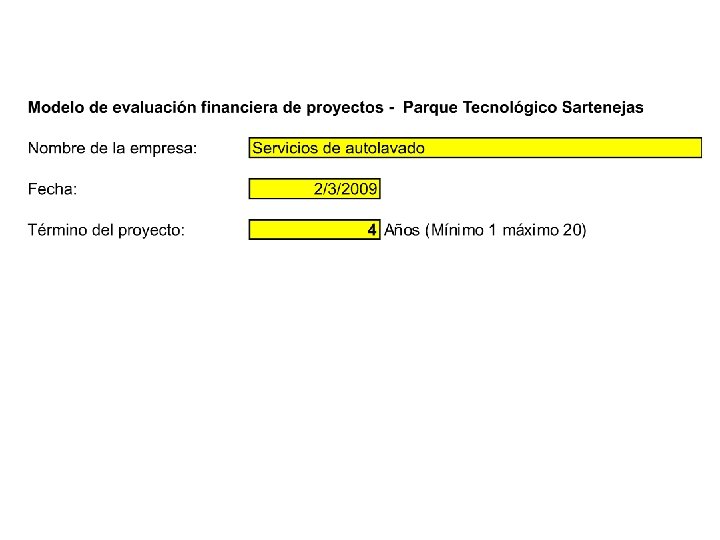 Modelo de evaluación financiera de proyectos - Parque Tecnológico Sartenejas

Nombre de la empresa: Servicios de autolavado

Fecha: 2/3/2009

Término del proyecto: 4 Años (Mínimo 1 máximo 20)